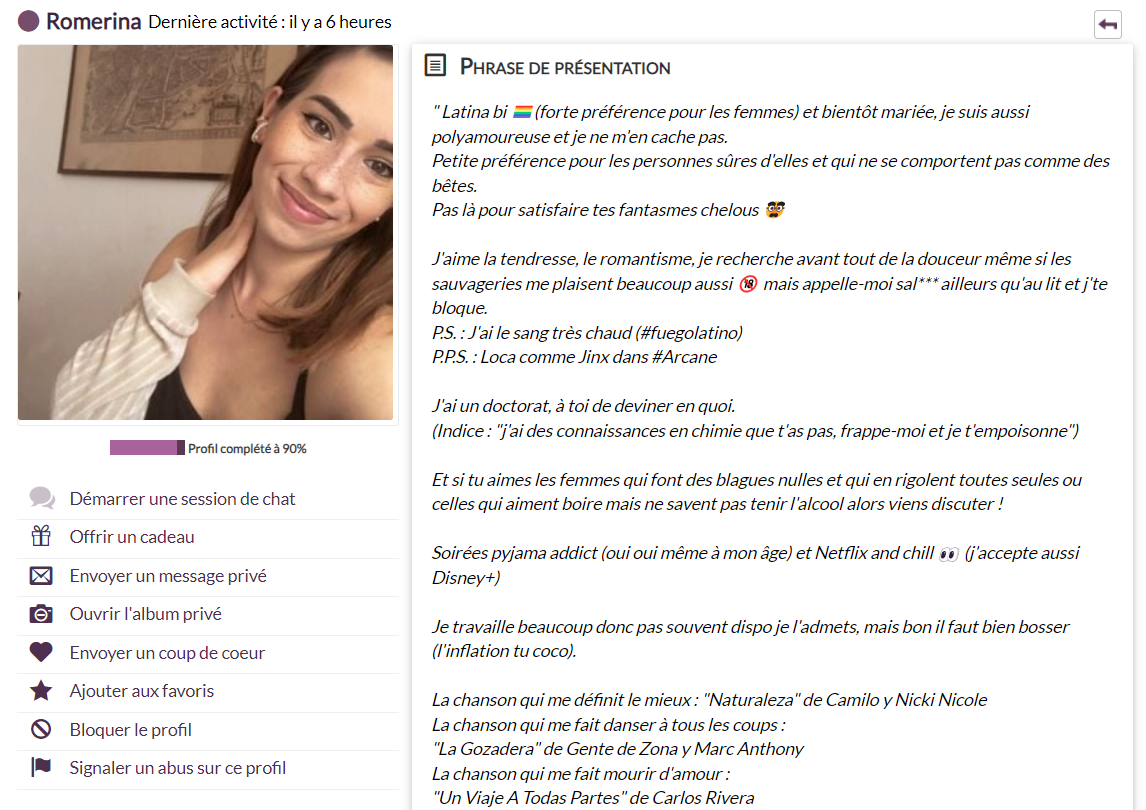 Romerina Dernière activité : il y a 6 heures

Profil complété à 90%

Démarrer une session de chat
Offrir un cadeau
Envoyer un message privé
Ouvrir l'album privé
Envoyer un coup de coeur
Ajouter aux favoris
Bloquer le profil
Signaler un abus sur ce profil

PHRASE DE PRÉSENTATION

" Latina bi 🏳️‍🌈 (forte préférence pour les femmes) et bientôt mariée, je suis aussi polyamoureuse et je ne m'en cache pas.
Petite préférence pour les personnes sûres d'elles et qui ne se comportent pas comme des bêtes.
Pas là pour satisfaire tes fantasmes chelous 🥸

J'aime la tendresse, le romantisme, je recherche avant tout de la douceur même si les sauvageries me plaisent beaucoup aussi 🔞 mais appelle-moi sal*** ailleurs qu'au lit et j'te bloque.
P.S. : J'ai le sang très chaud (#fuegolatino)
P.P.S. : Loca comme Jinx dans #Arcane

J'ai un doctorat, à toi de deviner en quoi.
(Indice : "j'ai des connaissances en chimie que t'as pas, frappe-moi et je t'empoisonne")

Et si tu aimes les femmes qui font des blagues nulles et qui en rigolent toutes seules ou celles qui aiment boire mais ne savent pas tenir l'alcool alors viens discuter !

Soirées pyjama addict (oui oui même à mon âge) et Netflix and chill 👀 (j'accepte aussi Disney+)

Je travaille beaucoup donc pas souvent dispo je l'admets, mais bon il faut bien bosser (l'inflation tu coco).

La chanson qui me définit le mieux : "Naturaleza" de Camilo y Nicki Nicole
La chanson qui me fait danser à tous les coups :
"La Gozadera" de Gente de Zona y Marc Anthony
La chanson qui me fait mourir d'amour :
"Un Viaje A Todas Partes" de Carlos Rivera